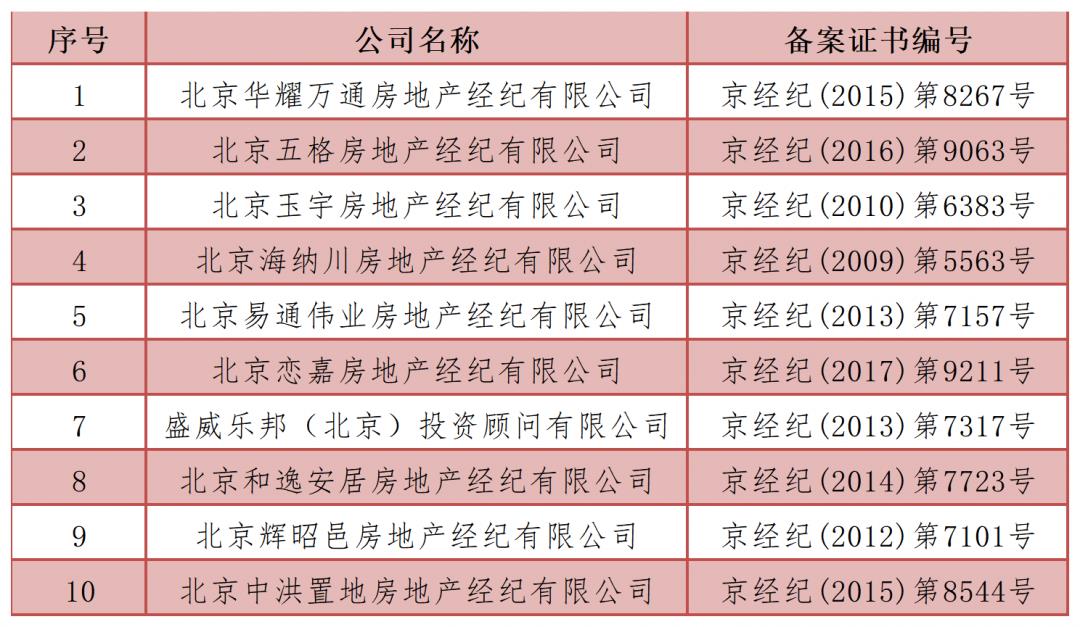 | 序号 | 公司名称 | 备案证书编号 |
|---|---|---|
| 1 | 北京华耀万通房地产经纪有限公司 | 京经纪(2015)第8267号 |
| 2 | 北京五格房地产经纪有限公司 | 京经纪(2016)第9063号 |
| 3 | 北京玉宇房地产经纪有限公司 | 京经纪(2010)第6383号 |
| 4 | 北京海纳川房地产经纪有限公司 | 京经纪(2009)第5563号 |
| 5 | 北京易通伟业房地产经纪有限公司 | 京经纪(2013)第7157号 |
| 6 | 北京恋嘉房地产经纪有限公司 | 京经纪(2017)第9211号 |
| 7 | 盛威乐邦（北京）投资顾问有限公司 | 京经纪(2013)第7317号 |
| 8 | 北京和逸安居房地产经纪有限公司 | 京经纪(2014)第7723号 |
| 9 | 北京辉昭邑房地产经纪有限公司 | 京经纪(2012)第7101号 |
| 10 | 北京中洪置地房地产经纪有限公司 | 京经纪(2015)第8544号 |